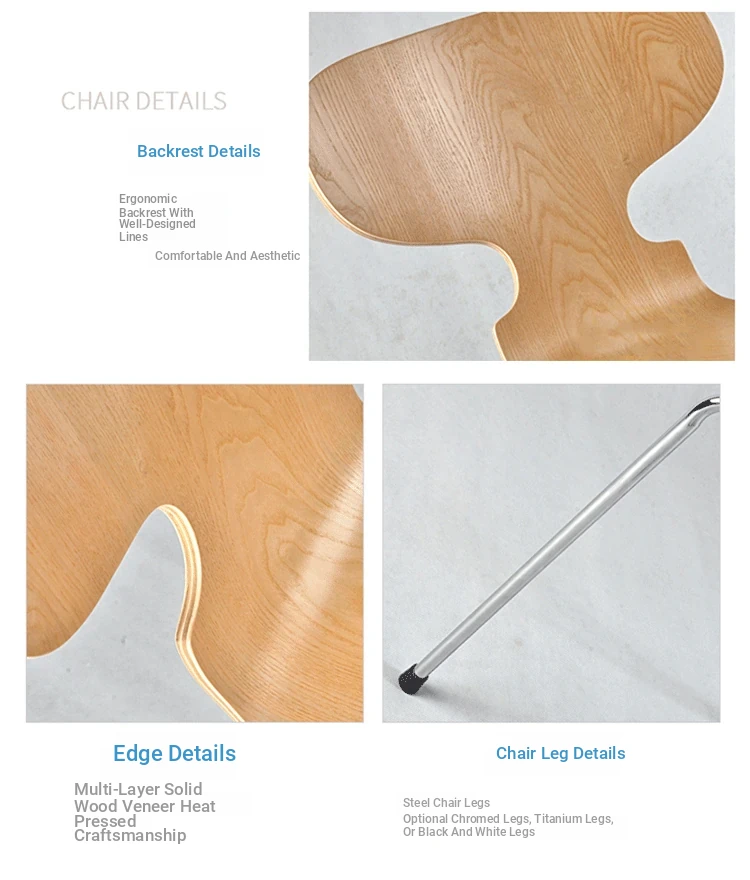 CHAIR DETAILS

Backrest Details

Ergonomic Backrest With Well-Designed Lines

Comfortable And Aesthetic

Edge Details

Multi-Layer Solid Wood Veneer Heat Pressed Craftsmanship

Chair Leg Details

Steel Chair Legs

Optional Chromed Legs, Titanium Legs, Or Black And White Legs